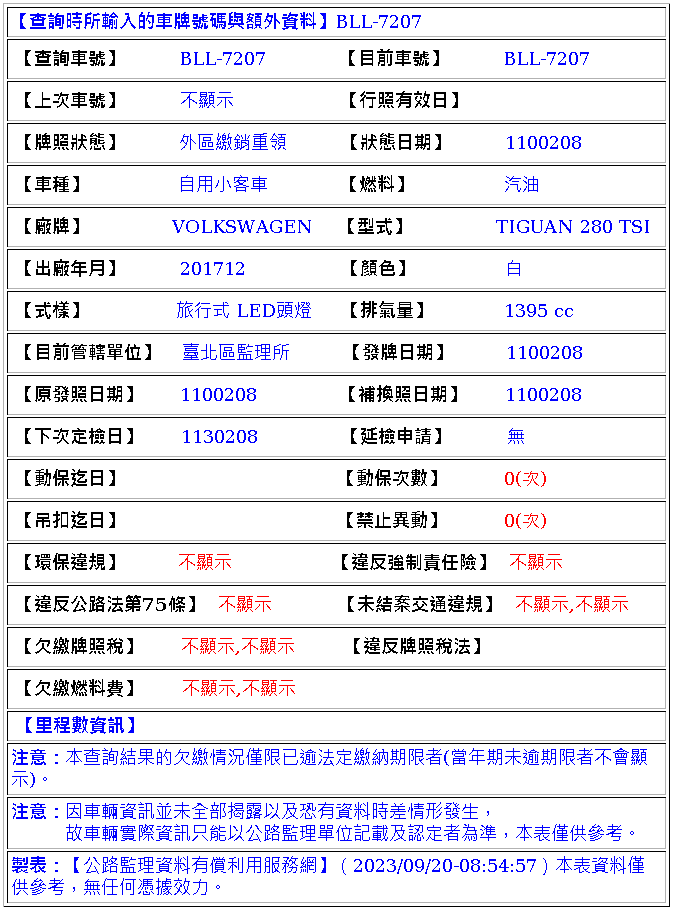 【查詢時所輸入的車牌號碼與額外資料】BLL-7207

|  |  |  |  |
|---|---|---|---|
| 【查詢車號】 | BLL-7207 | 【目前車號】 | BLL-7207 |
| 【上次車號】 | 不顯示 | 【行照有效日】 | |
| 【牌照狀態】 | 外區繳銷重領 | 【狀態日期】 | 1100208 |
| 【車種】 | 自用小客車 | 【燃料】 | 汽油 |
| 【廠牌】 | VOLKSWAGEN | 【型式】 | TIGUAN 280 TSI |
| 【出廠年月】 | 201712 | 【顏色】 | 白 |
| 【式樣】 | 旅行式 LED頭燈 | 【排氣量】 | 1395 cc |
| 【目前管轄單位】 | 臺北區監理所 | 【發牌日期】 | 1100208 |
| 【原發照日期】 | 1100208 | 【補換照日期】 | 1100208 |
| 【下次定檢日】 | 1130208 | 【延檢申請】 | 無 |
| 【動保迄日】 | | 【動保次數】 | 0(次) |
| 【吊扣迄日】 | | 【禁止異動】 | 0(次) |
| 【環保違規】 | 不顯示 | 【違反強制責任險】 | 不顯示 |
| 【違反公路法第75條】 | 不顯示 | 【未結案交通違規】 | 不顯示,不顯示 |
| 【欠繳牌照稅】 | 不顯示,不顯示 | 【違反牌照稅法】 | |
| 【欠繳燃料費】 | 不顯示,不顯示 | | |

【里程數資訊】

注意：本查詢結果的欠繳情況僅限已逾法定繳納期限者(當年期未逾期限者不會顯示)。

注意：因車輛資訊並未全部揭露以及恐有資料時差情形發生，
故車輛實際資訊只能以公路監理單位記載及認定者為準，本表僅供參考。

製表：【公路監理資料有償利用服務網】( 2023/09/20-08:54:57 ) 本表資料僅供參考，無任何憑據效力。